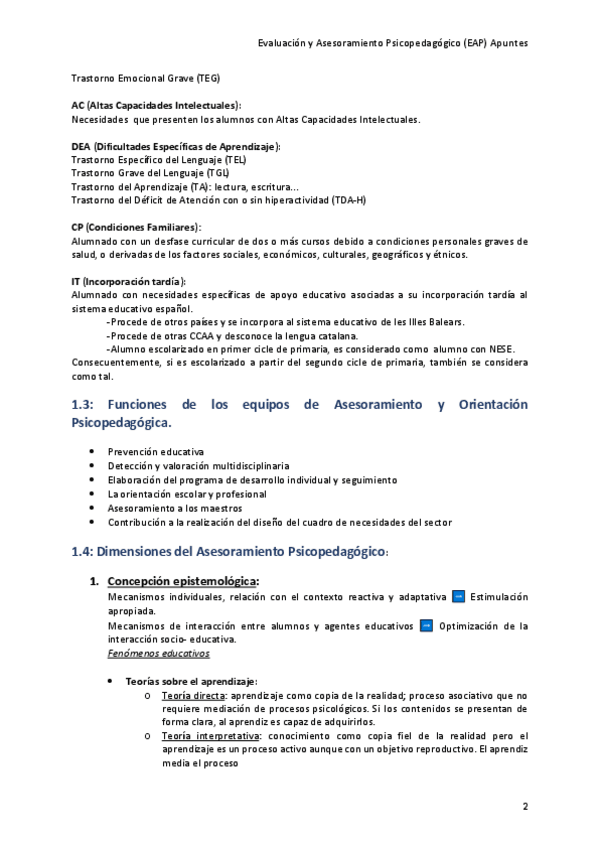 Evaluación y Asesoramiento Psicopedagógico (EAP) Apuntes

Trastorno Emocional Grave (TEG)

AC (Altas Capacidades Intelectuales):
Necesidades que presenten los alumnos con Altas Capacidades Intelectuales.

DEA (Dificultades Específicas de Aprendizaje):
Trastorno Específico del Lenguaje (TEL)
Trastorno Grave del Lenguaje (TGL)
Trastorno del Aprendizaje (TA): lectura, escritura...
Trastorno del Déficit de Atención con o sin hiperactividad (TDA-H)

CP (Condiciones Familiares):
Alumnado con un desfase curricular de dos o más cursos debido a condiciones personales graves de salud, o derivadas de los factores sociales, económicos, culturales, geográficos y étnicos.

IT (Incorporación tardía):
Alumnado con necesidades específicas de apoyo educativo asociadas a su incorporación tardía al sistema educativo español.
-Procede de otros países y se incorpora al sistema educativo de les Illes Balears.
-Procede de otras CCAA y desconoce la lengua catalana.
-Alumno escolarizado en primer cicle de primaria, es considerado como alumno con NESE.
Consecuentemente, si es escolarizado a partir del segundo cicle de primaria, también se considera como tal.

1.3: Funciones de los equipos de Asesoramiento y Orientación Psicopedagógica.

• Prevención educativa
• Detección y valoración multidisciplinaria
• Elaboración del programa de desarrollo individual y seguimiento
• La orientación escolar y profesional
• Asesoramiento a los maestros
• Contribución a la realización del diseño del cuadro de necesidades del sector

1.4: Dimensiones del Asesoramiento Psicopedagógico:

1. Concepción epistemológica:
Mecanismos individuales, relación con el contexto reactiva y adaptativa → Estimulación apropiada.
Mecanismos de interacción entre alumnos y agentes educativos → Optimización de la interacción socio- educativa.
Fenómenos educativos

• Teorías sobre el aprendizaje:
o Teoría directa: aprendizaje como copia de la realidad; proceso asociativo que no requiere mediación de procesos psicológicos. Si los contenidos se presentan de forma clara, al aprendiz es capaz de adquirirlos.
o Teoría interpretativa: conocimiento como copia fiel de la realidad pero el aprendizaje es un proceso activo aunque con un objetivo reproductivo. El aprendiz media el proceso

2